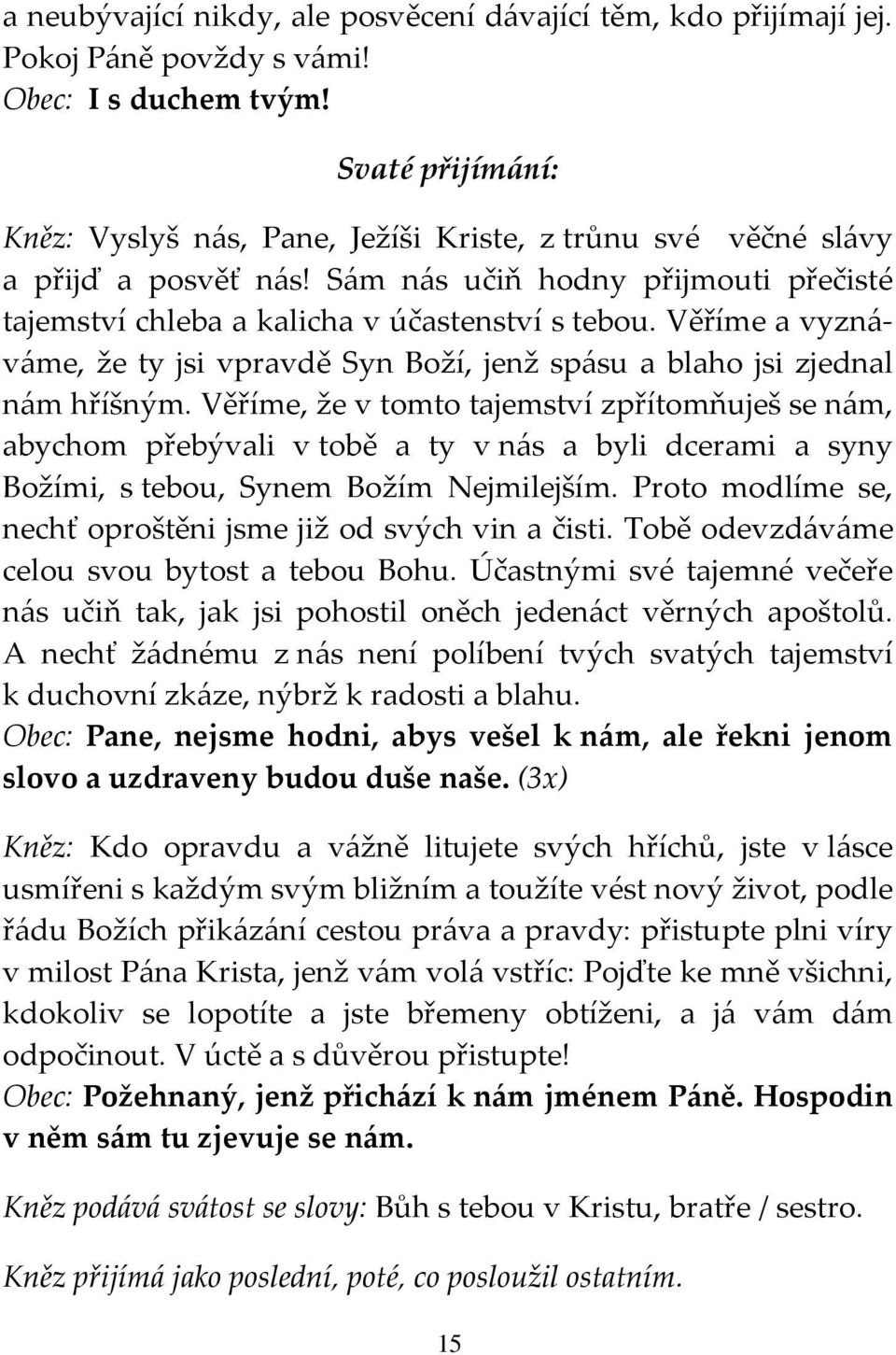 a neubývající nikdy, ale posvěcení dávající těm, kdo přijímají jej. Pokoj Páně povždy s vámi!
Obec: I s duchem tvým!

Svaté přijímání:

Kněz: Vyslyš nás, Pane, Ježíši Kriste, z trůnu své věčné slávy a přijď a posvěť nás! Sám nás učiň hodny přijmouti přečisté tajemství chleba a kalicha v účastenství s tebou. Věříme a vyznáváme, že ty jsi vpravdě Syn Boží, jenž spásu a blaho jsi zjednal nám hříšným. Věříme, že v tomto tajemství zpřítomňuješ se nám, abychom přebývali v tobě a ty v nás a byli dcerami a syny Božími, s tebou, Synem Božím Nejmilejším. Proto modlíme se, nechť oproštěni jsme již od svých vin a čisti. Tobě odevzdáváme celou svou bytost a tebou Bohu. Účastnými své tajemné večeře nás učiň tak, jak jsi pohostil oněch jedenáct věrných apoštolů. A nechť žádnému z nás není políbení tvých svatých tajemství k duchovní zkáze, nýbrž k radosti a blahu.
Obec: Pane, nejsme hodni, abys vešel k nám, ale řekni jenom slovo a uzdraveny budou duše naše. (3x)

Kněz: Kdo opravdu a vážně litujete svých hříchů, jste v lásce usmířeni s každým svým bližním a toužíte vést nový život, podle řádu Božích přikázání cestou práva a pravdy: přistupte plni víry v milost Pána Krista, jenž vám volá vstříc: Pojďte ke mně všichni, kdokoliv se lopotíte a jste břemeny obtíženi, a já vám dám odpočinout. V úctě a s důvěrou přistupte!
Obec: Požehnaný, jenž přichází k nám jménem Páně. Hospodin v něm sám tu zjevuje se nám.

Kněz podává svátost se slovy: Bůh s tebou v Kristu, bratře / sestro.

Kněz přijímá jako poslední, poté, co posloužil ostatním.

15